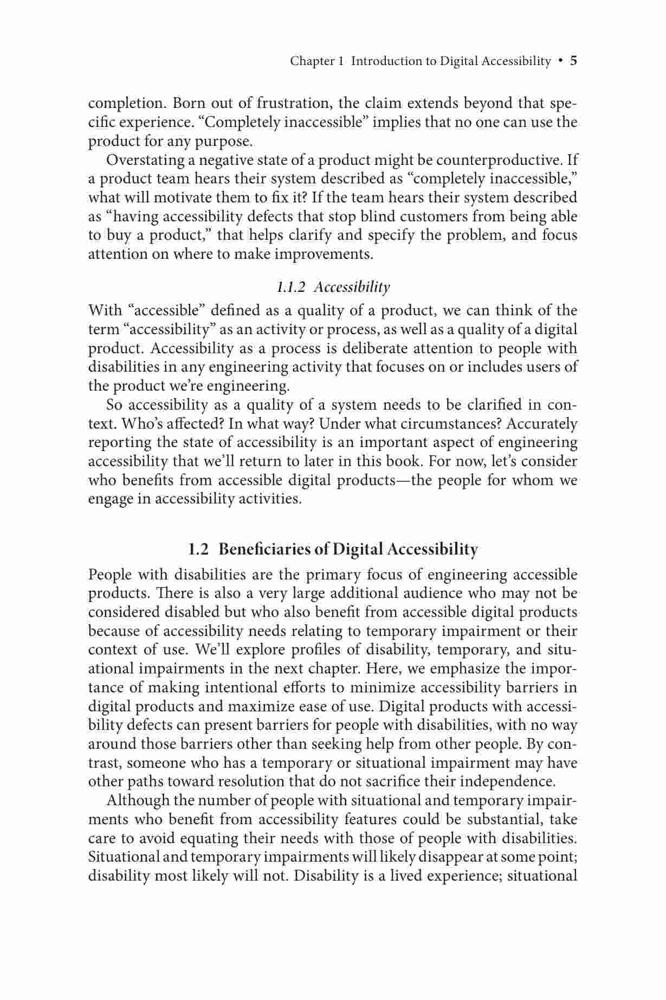 Chapter 1 Introduction to Digital Accessibility • 5

completion. Born out of frustration, the claim extends beyond that specific experience. "Completely inaccessible" implies that no one can use the product for any purpose.

Overstating a negative state of a product might be counterproductive. If a product team hears their system described as "completely inaccessible," what will motivate them to fix it? If the team hears their system described as "having accessibility defects that stop blind customers from being able to buy a product," that helps clarify and specify the problem, and focus attention on where to make improvements.

1.1.2 Accessibility

With "accessible" defined as a quality of a product, we can think of the term "accessibility" as an activity or process, as well as a quality of a digital product. Accessibility as a process is deliberate attention to people with disabilities in any engineering activity that focuses on or includes users of the product we're engineering.

So accessibility as a quality of a system needs to be clarified in context. Who's affected? In what way? Under what circumstances? Accurately reporting the state of accessibility is an important aspect of engineering accessibility that we'll return to later in this book. For now, let's consider who benefits from accessible digital products—the people for whom we engage in accessibility activities.

1.2 Beneficiaries of Digital Accessibility

People with disabilities are the primary focus of engineering accessible products. There is also a very large additional audience who may not be considered disabled but who also benefit from accessible digital products because of accessibility needs relating to temporary impairment or their context of use. We'll explore profiles of disability, temporary, and situational impairments in the next chapter. Here, we emphasize the importance of making intentional efforts to minimize accessibility barriers in digital products and maximize ease of use. Digital products with accessibility defects can present barriers for people with disabilities, with no way around those barriers other than seeking help from other people. By contrast, someone who has a temporary or situational impairment may have other paths toward resolution that do not sacrifice their independence.

Although the number of people with situational and temporary impairments who benefit from accessibility features could be substantial, take care to avoid equating their needs with those of people with disabilities. Situational and temporary impairments will likely disappear at some point; disability most likely will not. Disability is a lived experience; situational